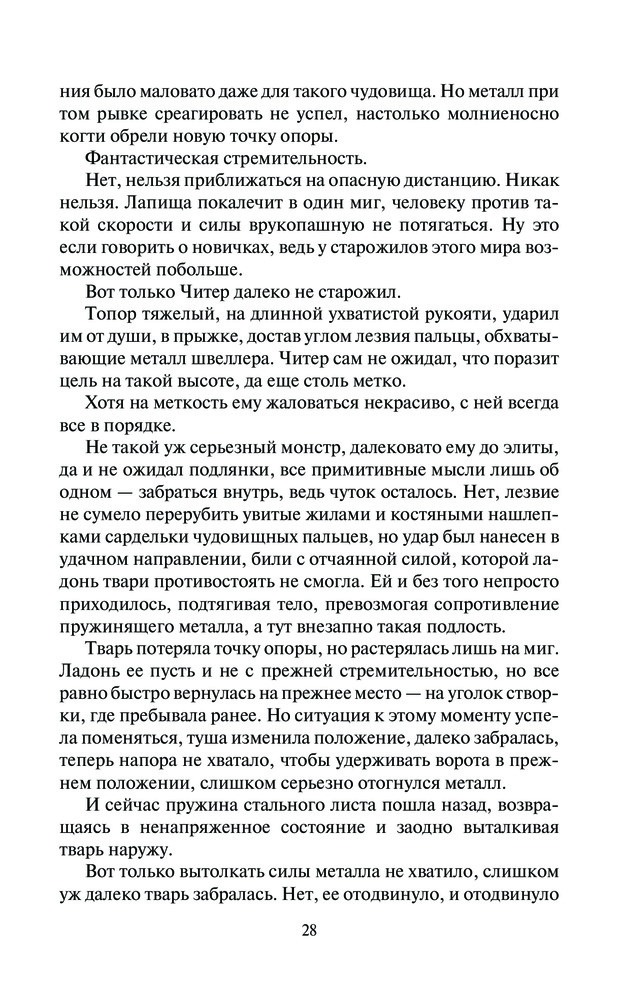 ния было маловато даже для такого чудовища. Но металл при том рывке среагировать не успел, настолько молниеносно когти обрели новую точку опоры.

Фантастическая стремительность.

Нет, нельзя приближаться на опасную дистанцию. Никак нельзя. Лапища покалечит в один миг, человеку против такой скорости и силы врукопашную не потягаться. Ну это если говорить о новичках, ведь у старожилов этого мира возможностей побольше.

Вот только Читер далеко не старожил.

Топор тяжелый, на длинной ухватистой рукояти, ударил им от души, в прыжке, достав углом лезвия пальцы, обхватывающие металл швеллера. Читер сам не ожидал, что поразит цель на такой высоте, да еще столь метко.

Хотя на меткость ему жаловаться некрасиво, с ней всегда все в порядке.

Не такой уж серьезный монстр, далековато ему до элиты, да и не ожидал подлянки, все примитивные мысли лишь об одном — забраться внутрь, ведь чуток осталось. Нет, лезвие не сумело перерубить увитые жилами и костяными нашлепками сардельки чудовищных пальцев, но удар был нанесен в удачном направлении, били с отчаянной силой, которой ладонь твари противостоять не смогла. Ей и без того непросто приходилось, подтягивая тело, превозмогая сопротивление пружинящего металла, а тут внезапно такая подлость.

Тварь потеряла точку опоры, но растерялась лишь на миг. Ладонь ее пусть и не с прежней стремительностью, но все равно быстро вернулась на прежнее место — на уголок створки, где пребывала ранее. Но ситуация к этому моменту успела поменяться, туша изменила положение, далеко забралась, теперь напора не хватало, чтобы удерживать ворота в прежнем положении, слишком серьезно отогнулся металл.

И сейчас пружина стального листа пошла назад, возвращаясь в ненапряженное состояние и заодно выталкивая тварь наружу.

Вот только вытолкать силы металла не хватило, слишком уж далеко тварь забралась. Нет, ее отодвинуло, и отодвинуло

28